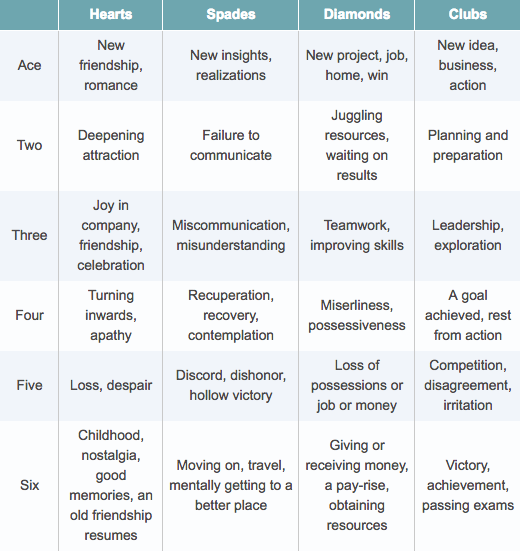 | | Hearts | Spades | Diamonds | Clubs |
|---|---|---|---|---|
| Ace | New friendship, romance | New insights, realizations | New project, job, home, win | New idea, business, action |
| Two | Deepening attraction | Failure to communicate | Juggling resources, waiting on results | Planning and preparation |
| Three | Joy in company, friendship, celebration | Miscommunication, misunderstanding | Teamwork, improving skills | Leadership, exploration |
| Four | Turning inwards, apathy | Recuperation, recovery, contemplation | Miserliness, possessiveness | A goal achieved, rest from action |
| Five | Loss, despair | Discord, dishonor, hollow victory | Loss of possessions or job or money | Competition, disagreement, irritation |
| Six | Childhood, nostalgia, good memories, an old friendship resumes | Moving on, travel, mentally getting to a better place | Giving or receiving money, a pay-rise, obtaining resources | Victory, achievement, passing exams |